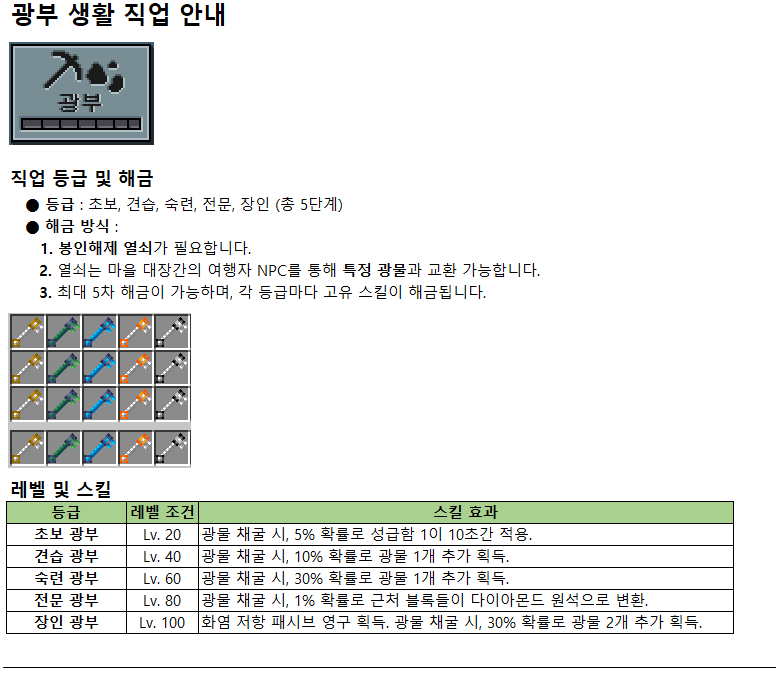 광부 생활 직업 안내

광부

직업 등급 및 해금

• 등급 : 초보, 견습, 숙련, 전문, 장인 (총 5단계)
• 해금 방식 :
1. 봉인해제 열쇠가 필요합니다.
2. 열쇠는 마을 대장간의 여행자 NPC를 통해 특정 광물과 교환 가능합니다.
3. 최대 5차 해금이 가능하며, 각 등급마다 고유 스킬이 해금됩니다.

레벨 및 스킬

| 등급 | 레벨 조건 | 스킬 효과 |
|---|---|---|
| 초보 광부 | Lv. 20 | 광물 채굴 시, 5% 확률로 성급함 1이 10초간 적용. |
| 견습 광부 | Lv. 40 | 광물 채굴 시, 10% 확률로 광물 1개 추가 획득. |
| 숙련 광부 | Lv. 60 | 광물 채굴 시, 30% 확률로 광물 1개 추가 획득. |
| 전문 광부 | Lv. 80 | 광물 채굴 시, 1% 확률로 근처 블록들이 다이아몬드 원석으로 변환. |
| 장인 광부 | Lv. 100 | 화염 저항 패시브 영구 획득. 광물 채굴 시, 30% 확률로 광물 2개 추가 획득. |